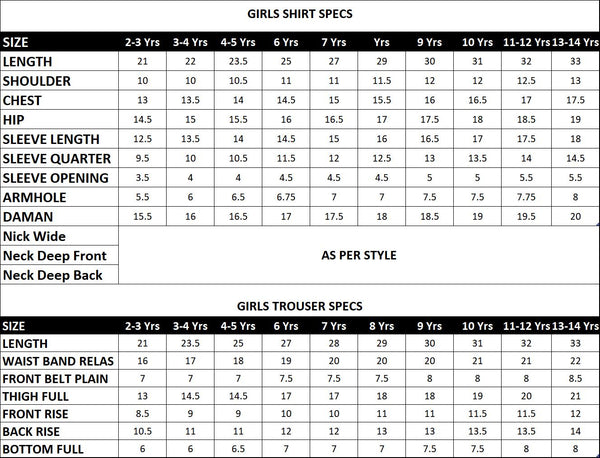 GIRLS SHIRT SPECS

| SIZE | 2-3 Yrs | 3-4 Yrs | 4-5 Yrs | 6 Yrs | 7 Yrs | Yrs | 9 Yrs | 10 Yrs | 11-12 Yrs | 13-14 Yrs |
|---|---|---|---|---|---|---|---|---|---|---|
| LENGTH | 21 | 22 | 23.5 | 25 | 27 | 29 | 30 | 31 | 32 | 33 |
| SHOULDER | 10 | 10 | 10.5 | 11 | 11 | 11.5 | 12 | 12 | 12.5 | 13 |
| CHEST | 13 | 13.5 | 14 | 14.5 | 15 | 15.5 | 16 | 16.5 | 17 | 17.5 |
| HIP | 14.5 | 15 | 15.5 | 16 | 16.5 | 17 | 17.5 | 18 | 18.5 | 19 |
| SLEEVE LENGTH | 12.5 | 13.5 | 14 | 14.5 | 15 | 16 | 16.5 | 17 | 17.5 | 18 |
| SLEEVE QUARTER | 9.5 | 10 | 10.5 | 11.5 | 12 | 12.5 | 13 | 13.5 | 14 | 14.5 |
| SLEEVE OPENING | 3.5 | 4 | 4 | 4.5 | 4.5 | 4.5 | 5 | 5 | 5.5 | 5.5 |
| ARMHOLE | 5.5 | 6 | 6.5 | 6.75 | 7 | 7 | 7.5 | 7.5 | 7.75 | 8 |
| DAMAN | 15.5 | 16 | 16.5 | 17 | 17.5 | 18 | 18.5 | 19 | 19.5 | 20 |
| Nick Wide | AS PER STYLE | | | | | | | | | |
| Neck Deep Front | | | | | | | | | | |
| Neck Deep Back | | | | | | | | | | |

GIRLS TROUSER SPECS

| SIZE | 2-3 Yrs | 3-4 Yrs | 4-5 Yrs | 6 Yrs | 7 Yrs | 8 Yrs | 9 Yrs | 10 Yrs | 11-12 Yrs | 13-14 Yrs |
|---|---|---|---|---|---|---|---|---|---|---|
| LENGTH | 21 | 23.5 | 25 | 27 | 28 | 29 | 30 | 31 | 32 | 33 |
| WAIST BAND RELAS | 16 | 17 | 18 | 19 | 20 | 20 | 20 | 21 | 21 | 22 |
| FRONT BELT PLAIN | 7 | 7 | 7 | 7.5 | 7.5 | 7.5 | 8 | 8 | 8 | 8.5 |
| THIGH FULL | 13 | 14.5 | 14.5 | 17 | 17 | 18 | 18 | 19 | 20 | 21 |
| FRONT RISE | 8.5 | 9 | 9 | 10 | 10 | 11 | 11 | 11.5 | 11.5 | 12 |
| BACK RISE | 10.5 | 11 | 11 | 12 | 12 | 13 | 13 | 13.5 | 13.5 | 14 |
| BOTTOM FULL | 6 | 6 | 6.5 | 7 | 7 | 7 | 7.5 | 7.5 | 8 | 8 |